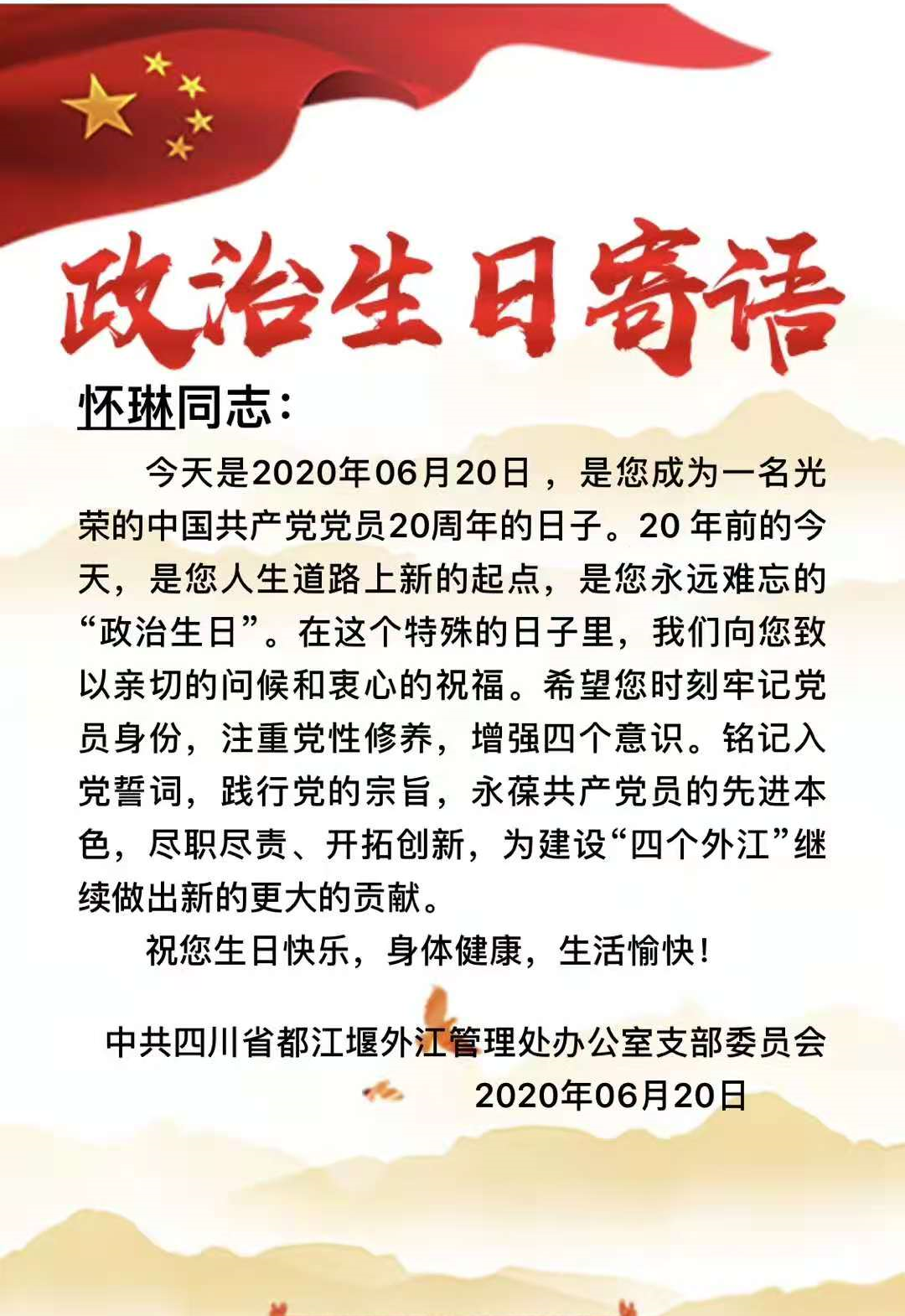 政治生日寄语

怀琳同志：

今天是2020年06月20日，是您成为一名光荣的中国共产党党员20周年的日子。20 年前的今天，是您人生道路上新的起点，是您永远难忘的“政治生日”。在这个特殊的日子里，我们向您致以亲切的问候和衷心的祝福。希望您时刻牢记党员身份，注重党性修养，增强四个意识。铭记入党誓词，践行党的宗旨，永葆共产党员的先进本色，尽职尽责、开拓创新，为建设“四个外江”继续做出新的更大的贡献。

祝您生日快乐，身体健康，生活愉快！

中共四川省都江堰外江管理处办公室支部委员会
2020年06月20日